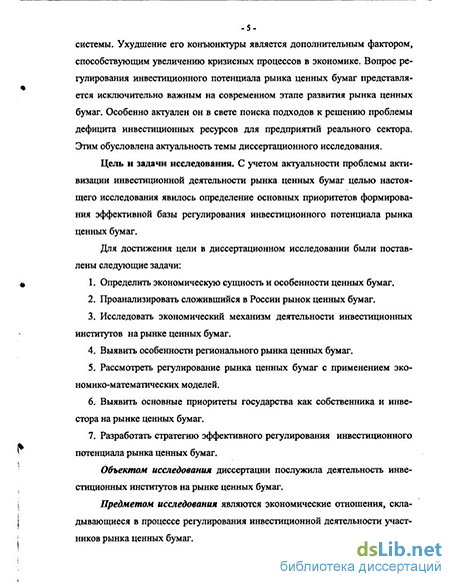 - 5 -

системы. Ухудшение его конъюнктуры является дополнительным фактором, способствующим увеличению кризисных процессов в экономике. Вопрос регулирования инвестиционного потенциала рынка ценных бумаг представляется исключительно важным на современном этапе развития рынка ценных бумаг. Особенно актуален он в свете поиска подходов к решению проблемы дефицита инвестиционных ресурсов для предприятий реального сектора. Этим обусловлена актуальность темы диссертационного исследования.

Цель и задачи исследования. С учетом актуальности проблемы активизации инвестиционной деятельности рынка ценных бумаг целью настоящего исследования явилось определение основных приоритетов формирования эффективной базы регулирования инвестиционного потенциала рынка ценных бумаг.

Для достижения цели в диссертационном исследовании были поставлены следующие задачи:

1. Определить экономическую сущность и особенности ценных бумаг.

2. Проанализировать сложившийся в России рынок ценных бумаг.

3. Исследовать экономический механизм деятельности инвестиционных институтов на рынке ценных бумаг.

4. Выявить особенности регионального рынка ценных бумаг.

5. Рассмотреть регулирование рынка ценных бумаг с применением экономико-математических моделей.

6. Выявить основные приоритеты государства как собственника и инвестора на рынке ценных бумаг.

7. Разработать стратегию эффективного регулирования инвестиционного потенциала рынка ценных бумаг.

Объектом исследования диссертации послужила деятельность инвестиционных институтов на рынке ценных бумаг.

Предметом исследования являются экономические отношения, складывающиеся в процессе регулирования инвестиционной деятельности участников рынка ценных бумаг.

dsLib.net
библиотека диссертаций